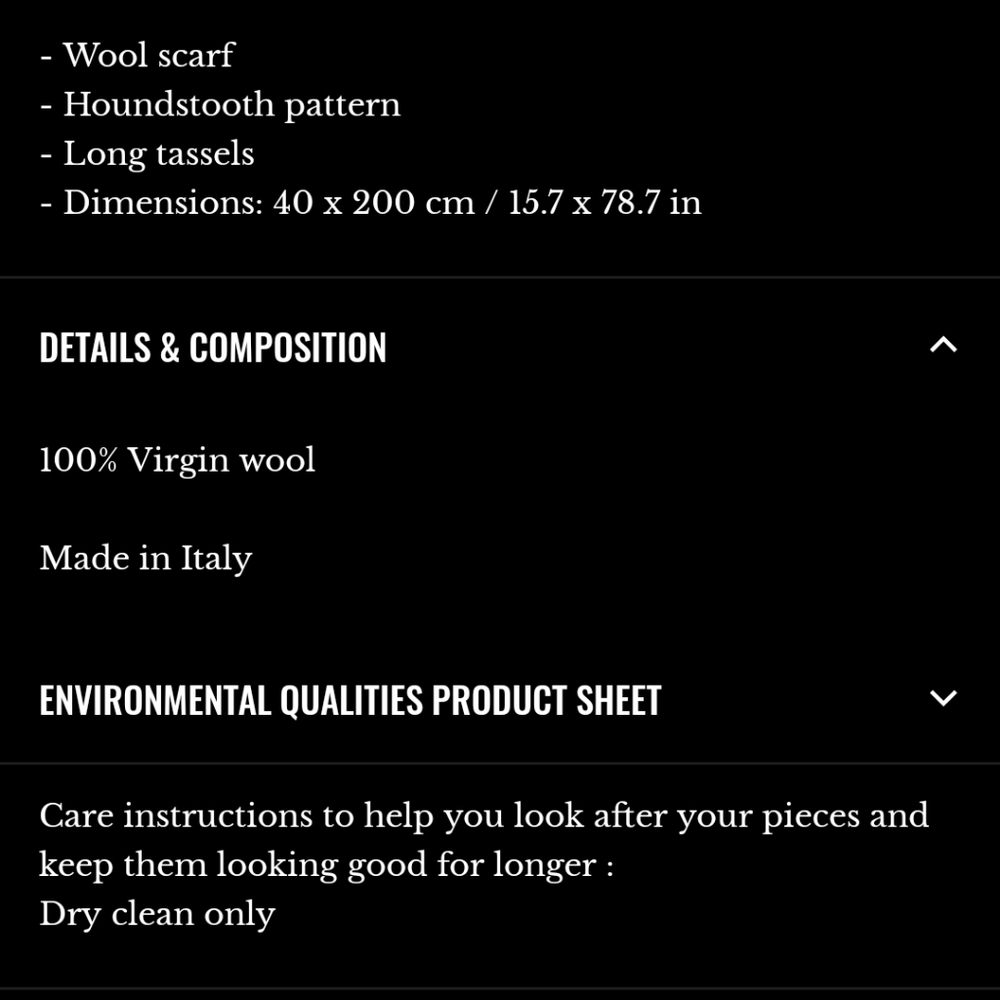 - Wool scarf
- Houndstooth pattern
- Long tassels
- Dimensions: 40 x 200 cm / 15.7 x 78.7 in

DETAILS & COMPOSITION

100% Virgin wool

Made in Italy

ENVIRONMENTAL QUALITIES PRODUCT SHEET

Care instructions to help you look after your pieces and keep them looking good for longer :
Dry clean only